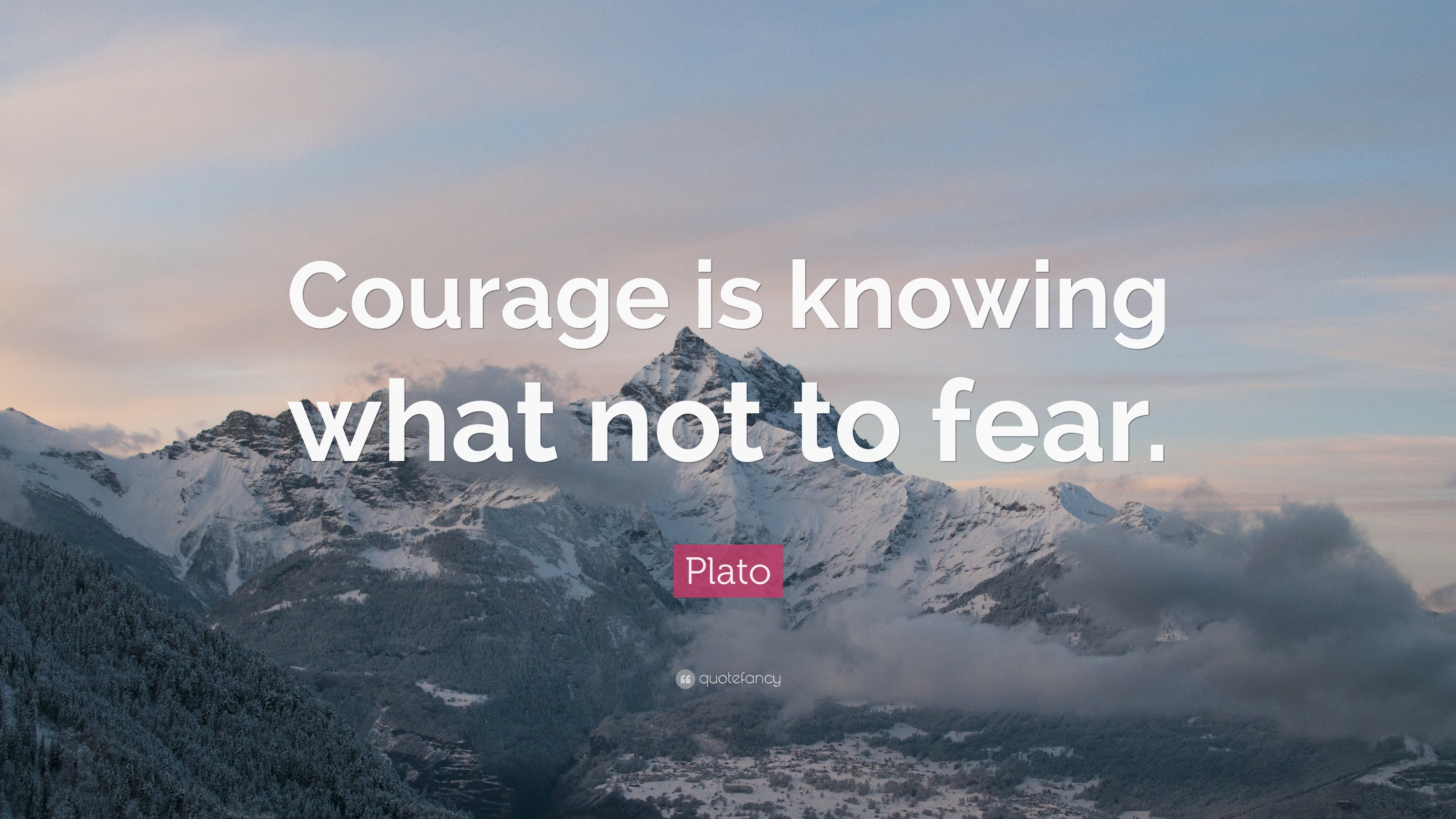 Courage is knowing what not to fear.

Plato

quotefancy